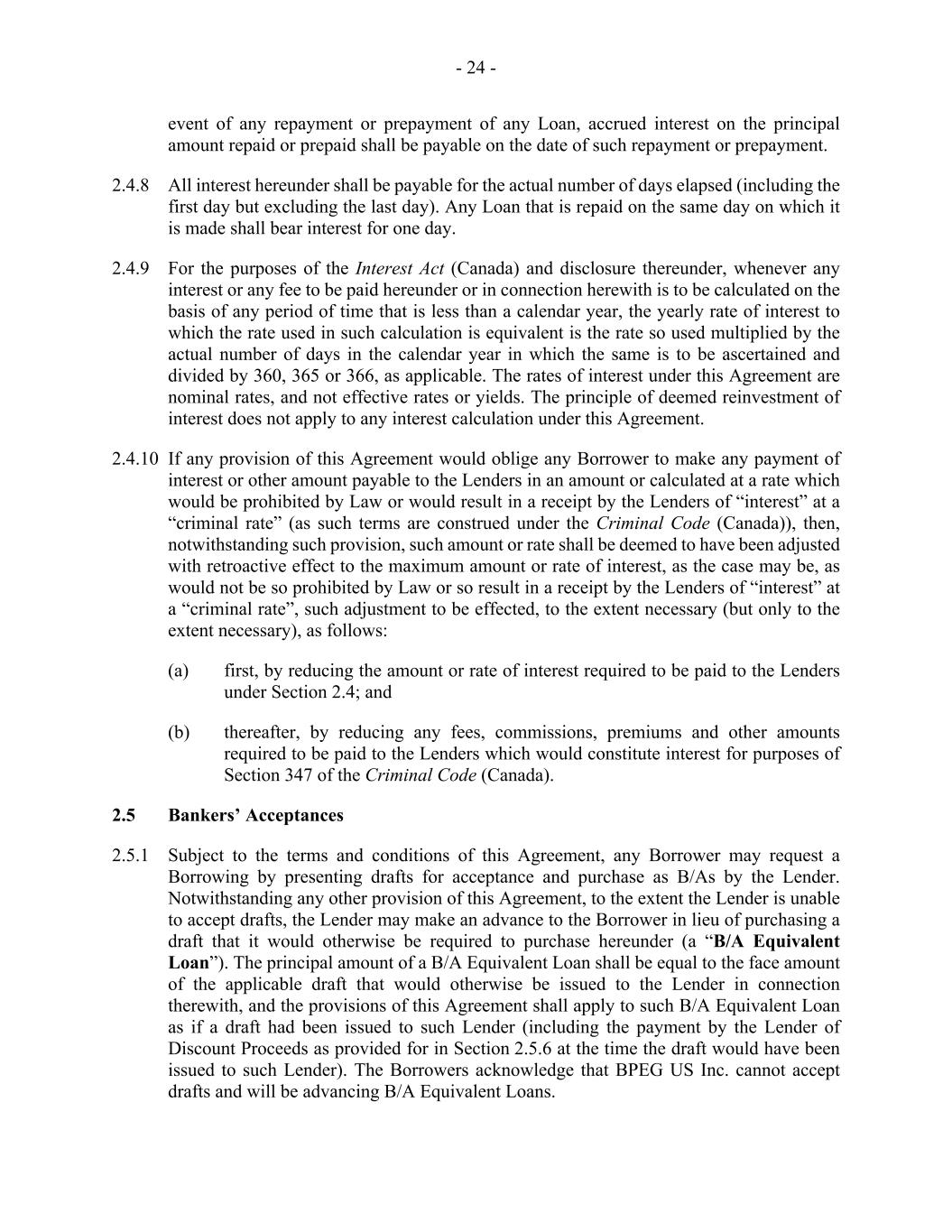 - 24 -

event of any repayment or prepayment of any Loan, accrued interest on the principal amount repaid or prepaid shall be payable on the date of such repayment or prepayment.

2.4.8 All interest hereunder shall be payable for the actual number of days elapsed (including the first day but excluding the last day). Any Loan that is repaid on the same day on which it is made shall bear interest for one day.

2.4.9 For the purposes of the Interest Act (Canada) and disclosure thereunder, whenever any interest or any fee to be paid hereunder or in connection herewith is to be calculated on the basis of any period of time that is less than a calendar year, the yearly rate of interest to which the rate used in such calculation is equivalent is the rate so used multiplied by the actual number of days in the calendar year in which the same is to be ascertained and divided by 360, 365 or 366, as applicable. The rates of interest under this Agreement are nominal rates, and not effective rates or yields. The principle of deemed reinvestment of interest does not apply to any interest calculation under this Agreement.

2.4.10 If any provision of this Agreement would oblige any Borrower to make any payment of interest or other amount payable to the Lenders in an amount or calculated at a rate which would be prohibited by Law or would result in a receipt by the Lenders of “interest” at a “criminal rate” (as such terms are construed under the Criminal Code (Canada)), then, notwithstanding such provision, such amount or rate shall be deemed to have been adjusted with retroactive effect to the maximum amount or rate of interest, as the case may be, as would not be so prohibited by Law or so result in a receipt by the Lenders of “interest” at a “criminal rate”, such adjustment to be effected, to the extent necessary (but only to the extent necessary), as follows:

(a) first, by reducing the amount or rate of interest required to be paid to the Lenders under Section 2.4; and

(b) thereafter, by reducing any fees, commissions, premiums and other amounts required to be paid to the Lenders which would constitute interest for purposes of Section 347 of the Criminal Code (Canada).

2.5 Bankers’ Acceptances

2.5.1 Subject to the terms and conditions of this Agreement, any Borrower may request a Borrowing by presenting drafts for acceptance and purchase as B/As by the Lender. Notwithstanding any other provision of this Agreement, to the extent the Lender is unable to accept drafts, the Lender may make an advance to the Borrower in lieu of purchasing a draft that it would otherwise be required to purchase hereunder (a “B/A Equivalent Loan”). The principal amount of a B/A Equivalent Loan shall be equal to the face amount of the applicable draft that would otherwise be issued to the Lender in connection therewith, and the provisions of this Agreement shall apply to such B/A Equivalent Loan as if a draft had been issued to such Lender (including the payment by the Lender of Discount Proceeds as provided for in Section 2.5.6 at the time the draft would have been issued to such Lender). The Borrowers acknowledge that BPEG US Inc. cannot accept drafts and will be advancing B/A Equivalent Loans.